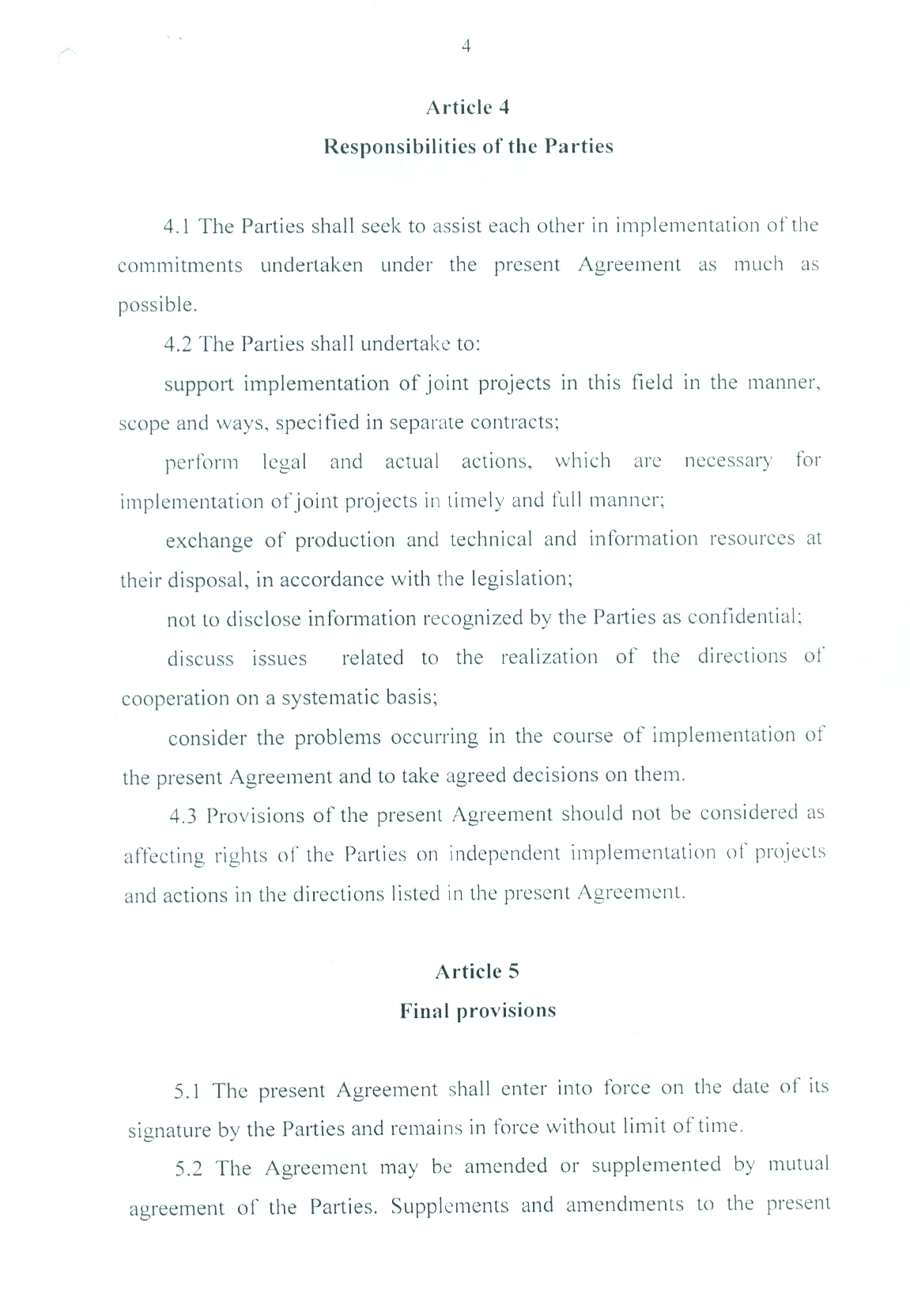 4

Article 4
Responsibilities of the Parties

4.1 The Parties shall seek to assist each other in implementation of the commitments undertaken under the present Agreement as much as possible.

4.2 The Parties shall undertake to:

support implementation of joint projects in this field in the manner, scope and ways, specified in separate contracts;

perform legal and actual actions, which are necessary for implementation of joint projects in timely and full manner;

exchange of production and technical and information resources at their disposal, in accordance with the legislation;

not to disclose information recognized by the Parties as confidential;

discuss issues related to the realization of the directions of cooperation on a systematic basis;

consider the problems occurring in the course of implementation of the present Agreement and to take agreed decisions on them.

4.3 Provisions of the present Agreement should not be considered as affecting rights of the Parties on independent implementation of projects and actions in the directions listed in the present Agreement.

Article 5
Final provisions

5.1 The present Agreement shall enter into force on the date of its signature by the Parties and remains in force without limit of time.

5.2 The Agreement may be amended or supplemented by mutual agreement of the Parties. Supplements and amendments to the present